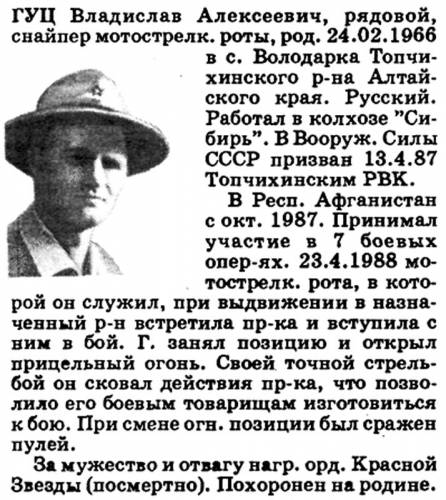 ГУЦ Владислав Алексеевич, рядовой, снайпер мотострелк. роты, род. 24.02.1966 в с. Володарка Топчихинского р-на Алтайского края. Русский. Работал в колхозе "Сибирь". В Вооруж. Силы СССР призван 13.4.87 Топчихинским РВК.

В Респ. Афганистан с окт. 1987. Принимал участие в 7 боевых опер-ях. 23.4.1988 мотострелк. рота, в которой он служил, при выдвижении в назначенный р-н встретила пр-ка и вступила с ним в бой. Г. занял позицию и открыл прицельный огонь. Своей точной стрельбой он сковал действия пр-ка, что позволило его боевым товарищам изготовиться к бою. При смене огн. позиции был сражен пулей.

За мужество и отвагу нагр. орд. Красной Звезды (посмертно). Похоронен на родине.